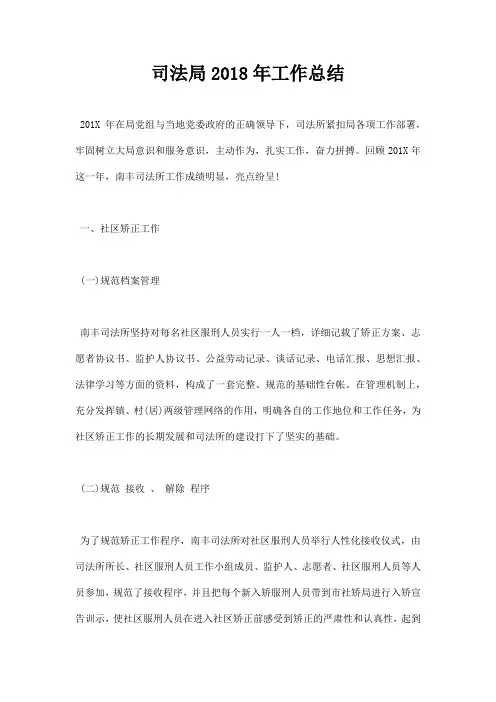 司法局 2018 年工作总结

201X 年在局党组与当地党委政府的正确领导下，司法所紧扣局各项工作部署，牢固树立大局意识和服务意识，主动作为，扎实工作，奋力拼搏。回顾 201X 年这一年，南丰司法所工作成绩明显，亮点纷呈！

一、社区矫正工作

(一)规范档案管理

南丰司法所坚持对每名社区服刑人员实行一人一档，详细记载了矫正方案、志愿者协议书、监护人协议书、公益劳动记录、谈话记录、电话汇报、思想汇报、法律学习等方面的资料，构成了一套完整、规范的基础性台帐。在管理机制上，充分发挥镇、村(居)两级管理网络的作用，明确各自的工作地位和工作任务，为社区矫正工作的长期发展和司法所的建设打下了坚实的基础。

(二)规范 接收 、 解除 程序

为了规范矫正工作程序，南丰司法所对社区服刑人员举行人性化接收仪式，由司法所所长、社区服刑人员工作小组成员、监护人、志愿者、社区服刑人员等人员参加，规范了接收程序，并且把每个新入矫服刑人员带到市社矫局进行入矫宣告训示，使社区服刑人员在进入社区矫正前感受到矫正的严肃性和认真性，起到